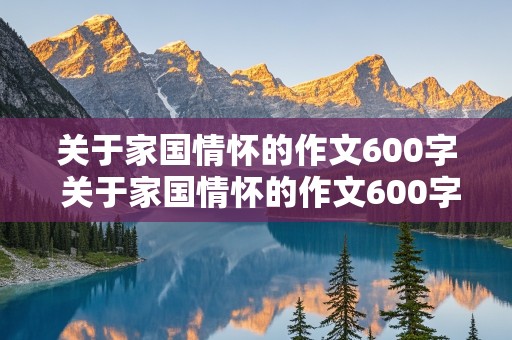 关于家国情怀的作文600字
关于家国情怀的作文600字